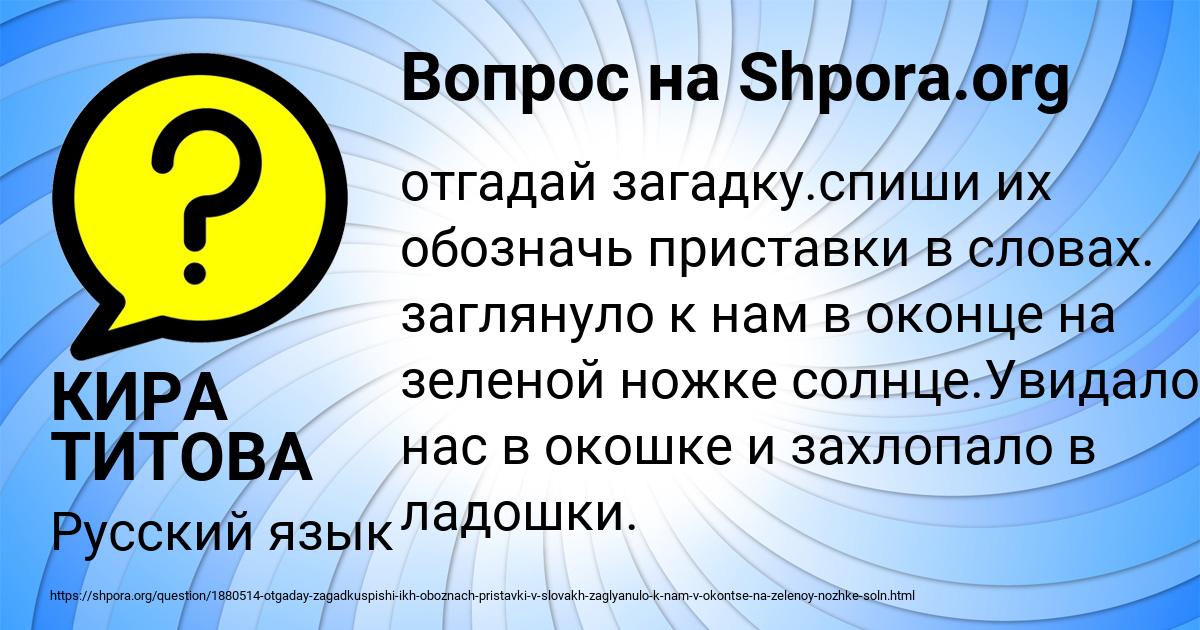 Вопрос на Shpora.org

?

отгадай загадку.спиши их обозначь приставки в словах. заглянуло к нам в оконце на зеленой ножке солнце.Увидало нас в окошке и захлопало в ладошки.

КИРА ТИТОВА

Русский язык

https://shpora.org/question/1880514-otgaday-zagadkuspishi-ikh-oboznach-pristavki-v-slovakh-zaglyanulo-k-nam-v-okontse-na-zelenoy-nozhke-soln.html